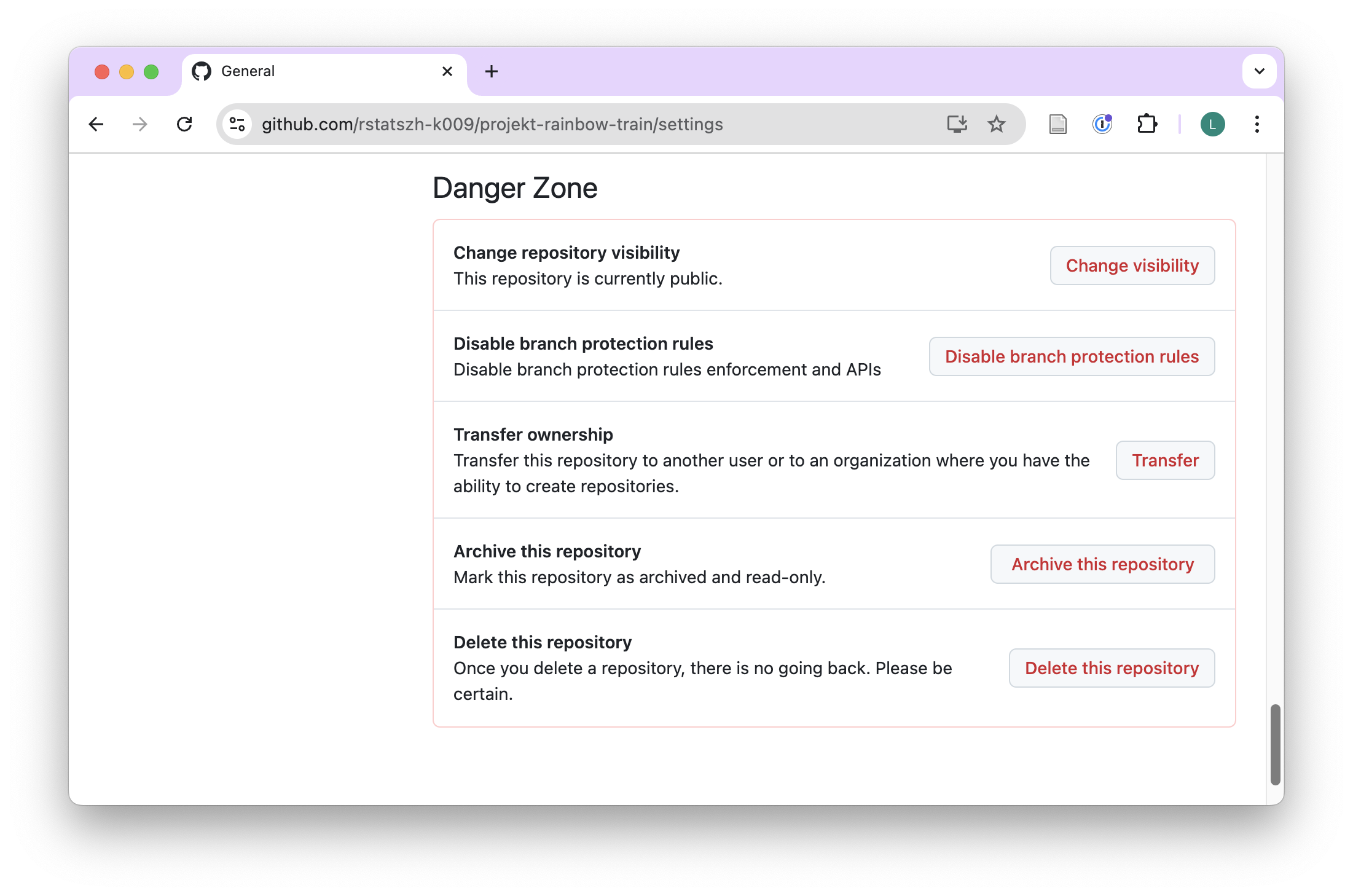 General

github.com/rstatszh-k009/projekt-rainbow-train/settings

L

Danger Zone

Change repository visibility
This repository is currently public.

Change visibility

Disable branch protection rules
Disable branch protection rules enforcement and APIs

Disable branch protection rules

Transfer ownership
Transfer this repository to another user or to an organization where you have the ability to create repositories.

Transfer

Archive this repository
Mark this repository as archived and read-only.

Archive this repository

Delete this repository
Once you delete a repository, there is no going back. Please be certain.

Delete this repository